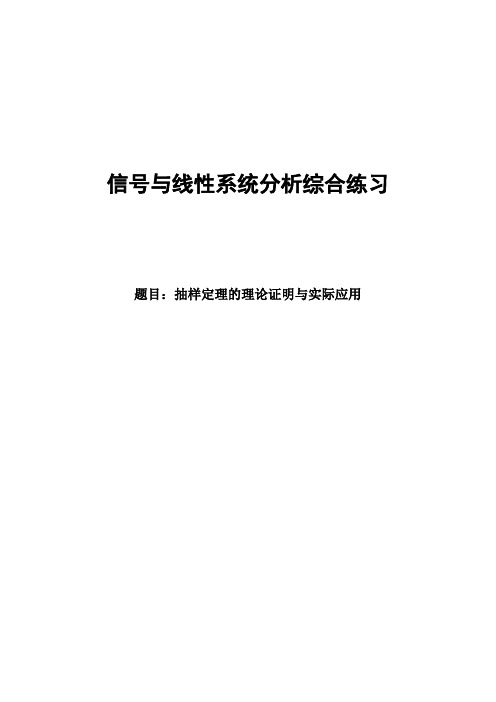 信号与线性系统分析综合练习

题目：抽样定理的理论证明与实际应用